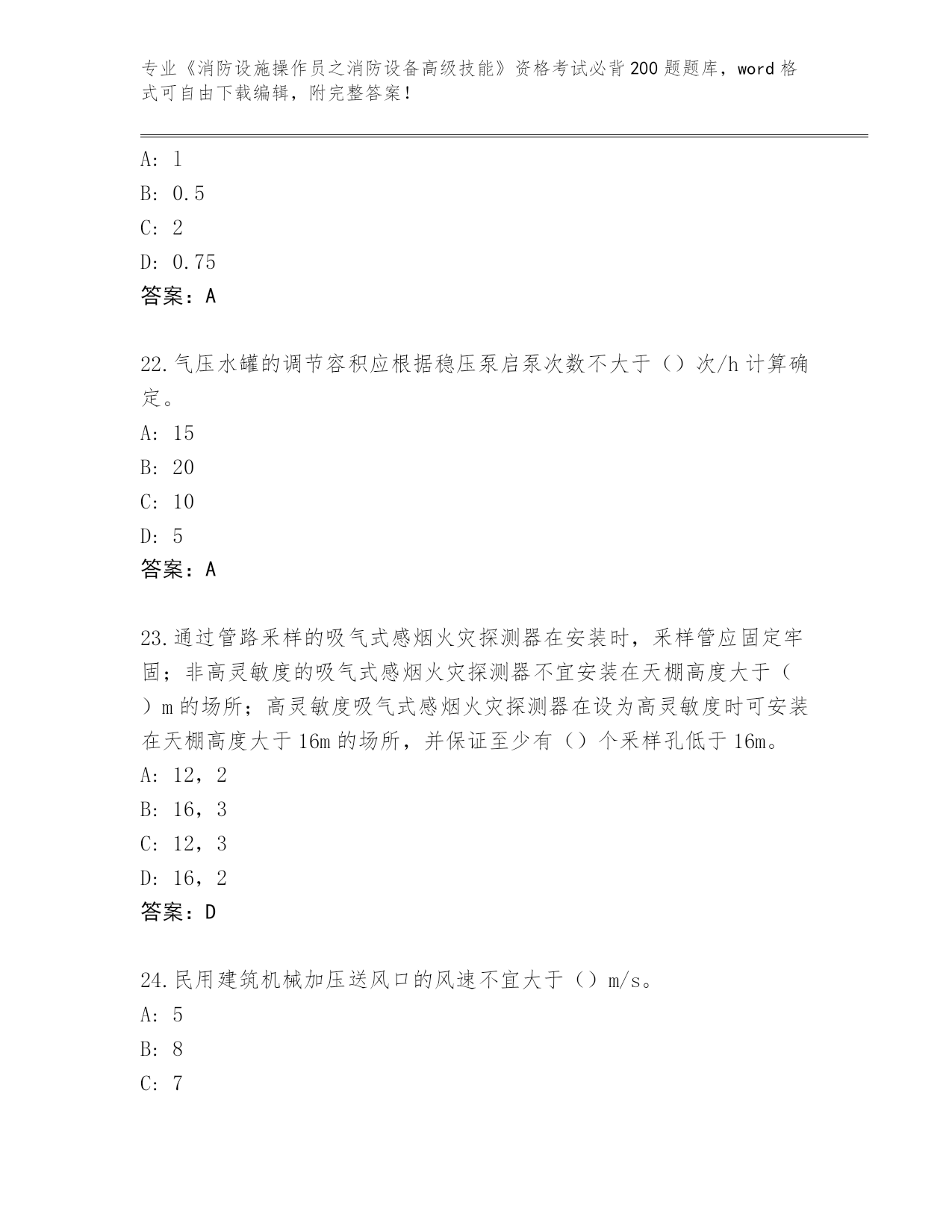 专业《消防设施操作员之消防设备高级技能》资格考试必背200题题库，word格式可自由下载编辑，附完整答案！

A: 1
B: 0.5
C: 2
D: 0.75
答案：A

22.气压水罐的调节容积应根据稳压泵启泵次数不大于（）次/h计算确定。
A: 15
B: 20
C: 10
D: 5
答案：A

23.通过管路采样的吸气式感烟火灾探测器在安装时，采样管应固定牢固；非高灵敏度的吸气式感烟火灾探测器不宜安装在天棚高度大于（）m的场所；高灵敏度吸气式感烟火灾探测器在设为高灵敏度时可安装在天棚高度大于16m的场所，并保证至少有（）个采样孔低于16m。
A: 12，2
B: 16，3
C: 12，3
D: 16，2
答案：D

24.民用建筑机械加压送风口的风速不宜大于（）m/s。
A: 5
B: 8
C: 7